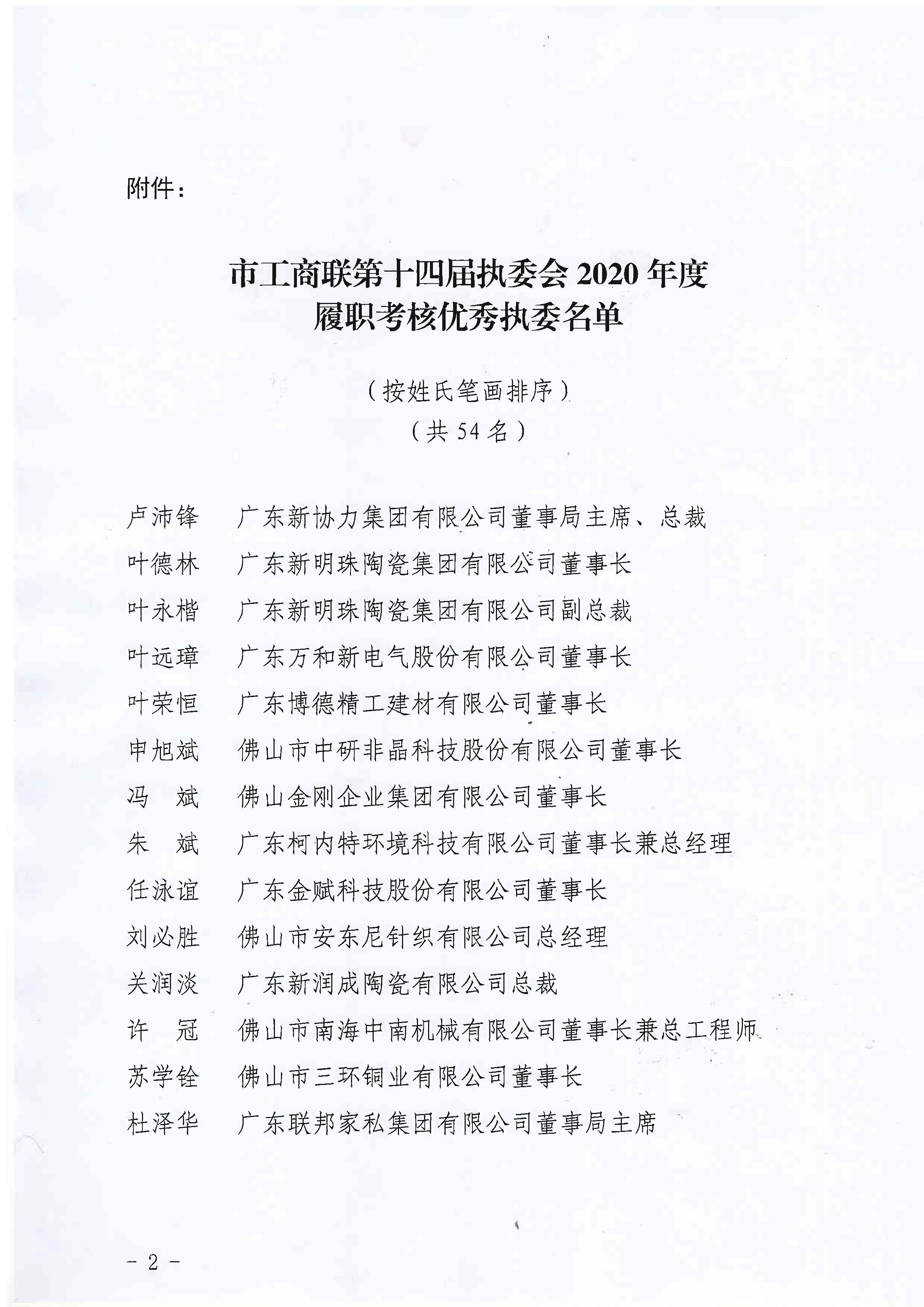 附件：

市工商联第十四届执委会 2020 年度
履职考核优秀执委名单

（按姓氏笔画排序）
（共 54 名）

卢沛锋　广东新协力集团有限公司董事局主席、总裁
叶德林　广东新明珠陶瓷集团有限公司董事长
叶永楷　广东新明珠陶瓷集团有限公司副总裁
叶远璋　广东万和新电气股份有限公司董事长
叶荣恒　广东博德精工建材有限公司董事长
申旭斌　佛山市中研非晶科技股份有限公司董事长
冯　斌　佛山金刚企业集团有限公司董事长
朱　斌　广东柯内特环境科技有限公司董事长兼总经理
任泳谊　广东金赋科技股份有限公司董事长
刘必胜　佛山市安东尼针织有限公司总经理
关润淡　广东新润成陶瓷有限公司总裁
许　冠　佛山市南海中南机械有限公司董事长兼总工程师
苏学铨　佛山市三环铜业有限公司董事长
杜泽华　广东联邦家私集团有限公司董事局主席

－ 2 －